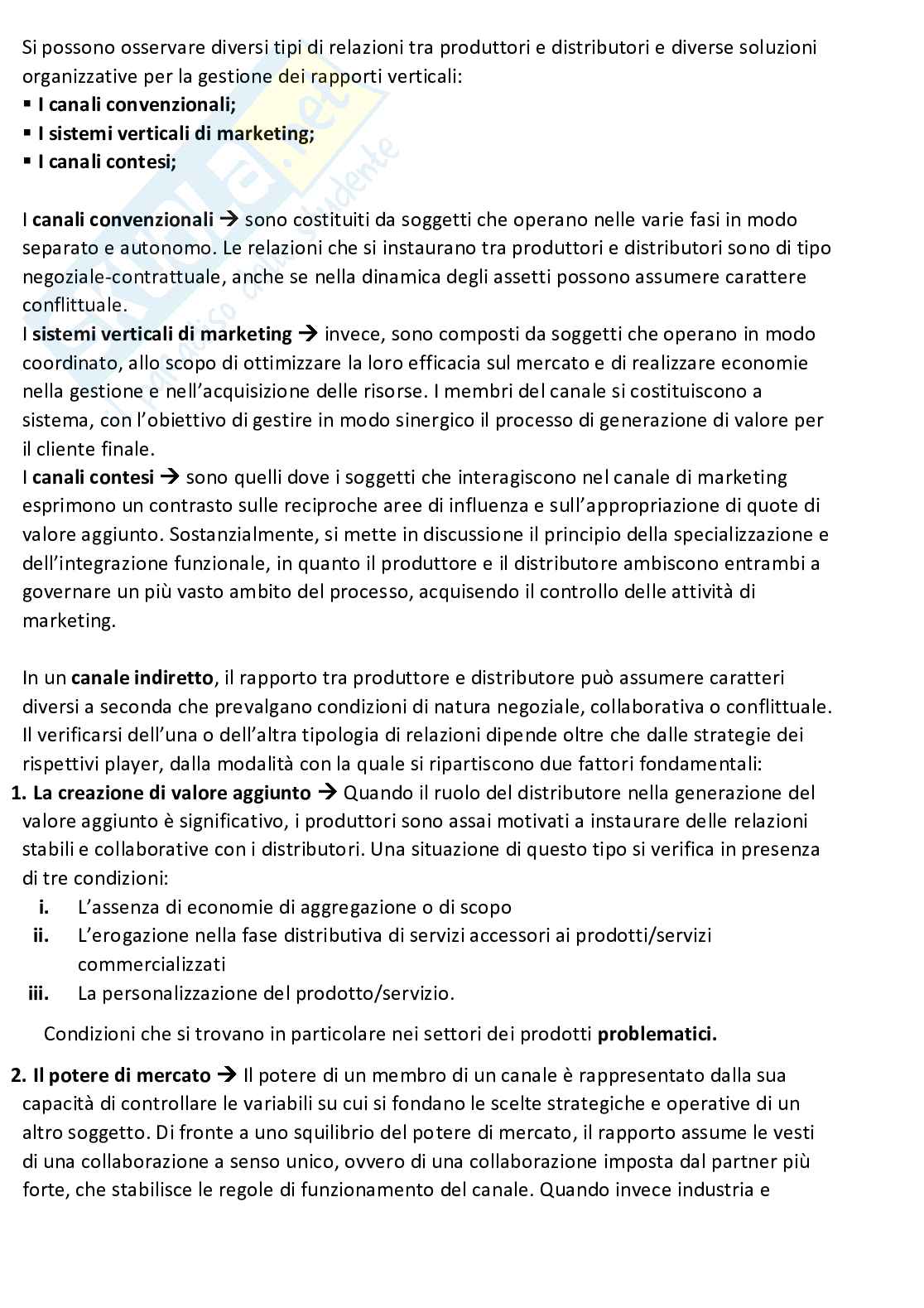 Si possono osservare diversi tipi di relazioni tra produttori e distributori e diverse soluzioni organizzative per la gestione dei rapporti verticali:
▪ I canali convenzionali;
▪ I sistemi verticali di marketing;
▪ I canali contesi;

I canali convenzionali → sono costituiti da soggetti che operano nelle varie fasi in modo separato e autonomo. Le relazioni che si instaurano tra produttori e distributori sono di tipo negoziale-contrattuale, anche se nella dinamica degli assetti possono assumere carattere conflittuale.
I sistemi verticali di marketing → invece, sono composti da soggetti che operano in modo coordinato, allo scopo di ottimizzare la loro efficacia sul mercato e di realizzare economie nella gestione e nell'acquisizione delle risorse. I membri del canale si costituiscono a sistema, con l'obiettivo di gestire in modo sinergico il processo di generazione di valore per il cliente finale.
I canali contesi → sono quelli dove i soggetti che interagiscono nel canale di marketing esprimono un contrasto sulle reciproche aree di influenza e sull'appropriazione di quote di valore aggiunto. Sostanzialmente, si mette in discussione il principio della specializzazione e dell'integrazione funzionale, in quanto il produttore e il distributore ambiscono entrambi a governare un più vasto ambito del processo, acquisendo il controllo delle attività di marketing.

In un canale indiretto, il rapporto tra produttore e distributore può assumere caratteri diversi a seconda che prevalgano condizioni di natura negoziale, collaborativa o conflittuale. Il verificarsi dell'una o dell'altra tipologia di relazioni dipende oltre che dalle strategie dei rispettivi player, dalla modalità con la quale si ripartiscono due fattori fondamentali:
1. La creazione di valore aggiunto → Quando il ruolo del distributore nella generazione del valore aggiunto è significativo, i produttori sono assai motivati a instaurare delle relazioni stabili e collaborative con i distributori. Una situazione di questo tipo si verifica in presenza di tre condizioni:
i. L'assenza di economie di aggregazione o di scopo
ii. L'erogazione nella fase distributiva di servizi accessori ai prodotti/servizi commercializzati
iii. La personalizzazione del prodotto/servizio.
Condizioni che si trovano in particolare nei settori dei prodotti problematici.
2. Il potere di mercato → Il potere di un membro di un canale è rappresentato dalla sua capacità di controllare le variabili su cui si fondano le scelte strategiche e operative di un altro soggetto. Di fronte a uno squilibrio del potere di mercato, il rapporto assume le vesti di una collaborazione a senso unico, ovvero di una collaborazione imposta dal partner più forte, che stabilisce le regole di funzionamento del canale. Quando invece industria e